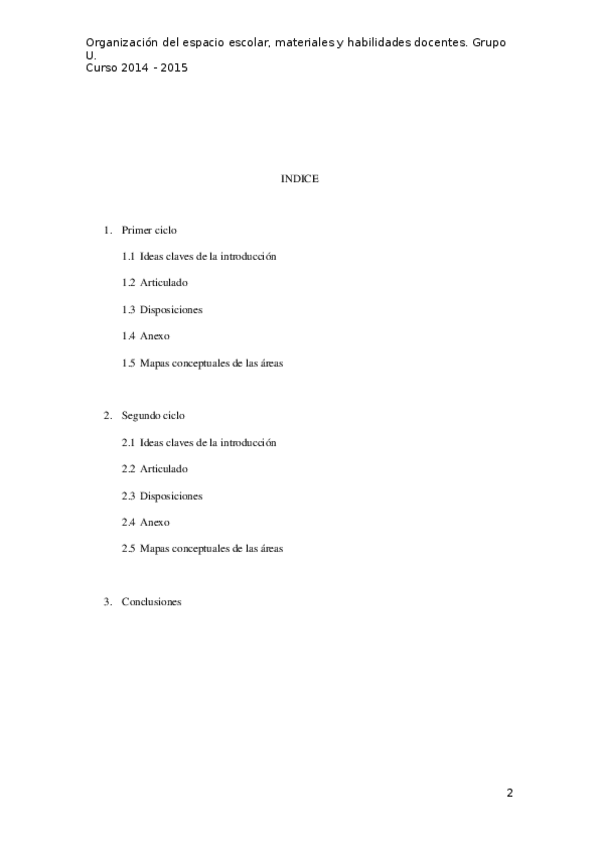 Organización del espacio escolar, materiales y habilidades docentes. Grupo U.
Curso 2014 - 2015

INDICE

1. Primer ciclo

1.1 Ideas claves de la introducción

1.2 Articulado

1.3 Disposiciones

1.4 Anexo

1.5 Mapas conceptuales de las áreas

2. Segundo ciclo

2.1 Ideas claves de la introducción

2.2 Articulado

2.3 Disposiciones

2.4 Anexo

2.5 Mapas conceptuales de las áreas

3. Conclusiones

2